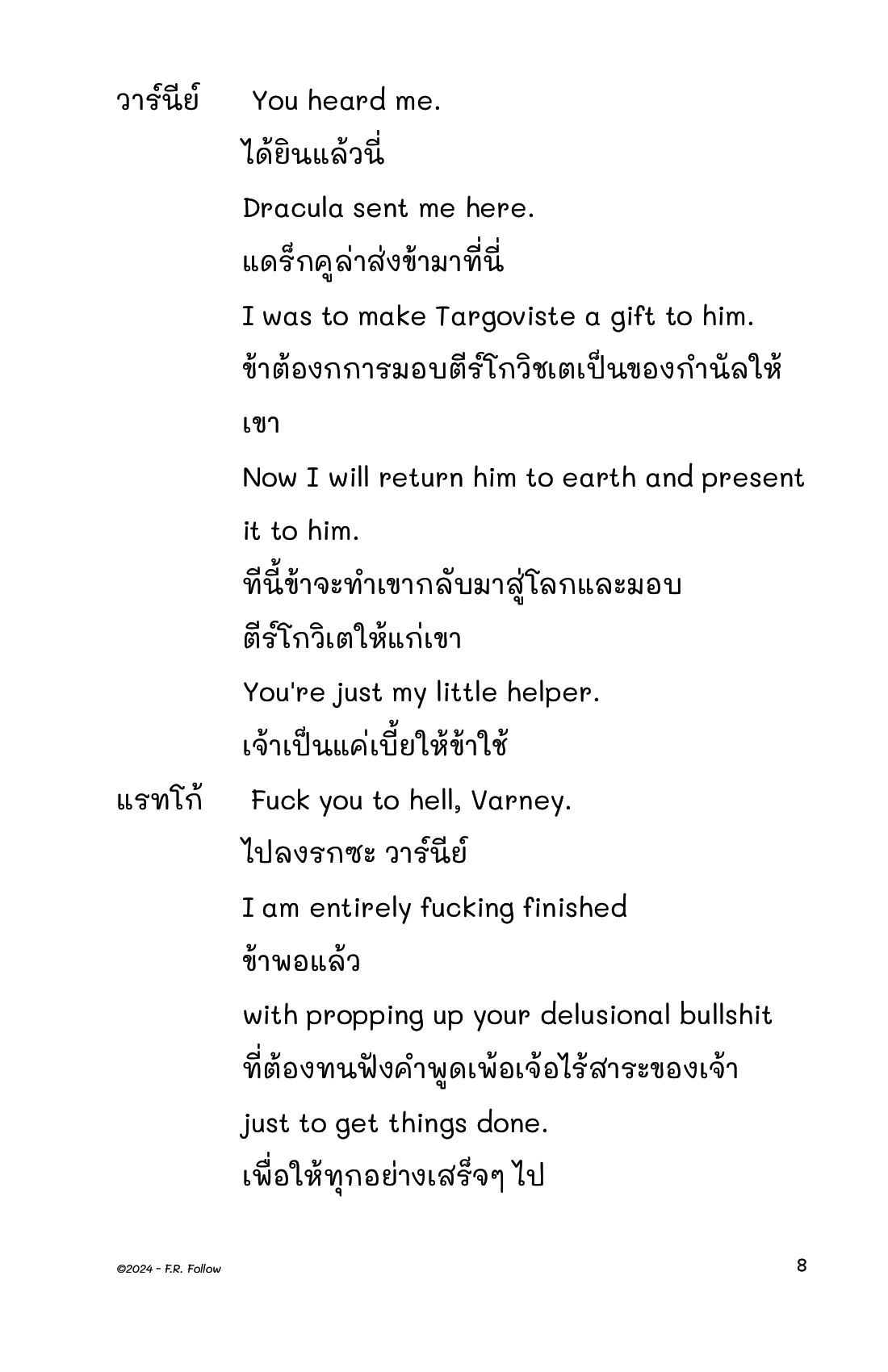 วาร์นีย์ You heard me.
ได้ยินแล้วนี่
Dracula sent me here.
แดร็กคูล่าส่งข้ามาที่นี่
I was to make Targoviste a gift to him.
ข้าต้องกการมอบตีร์โกวิชเตเป็นของกำนัลให้เขา
Now I will return him to earth and present it to him.
ทีนี้ข้าจะทำเขากลับมาสู่โลกและมอบตีร์โกวิเตให้แก่เขา
You're just my little helper.
เจ้าเป็นแค่เบี้ยให้ข้าใช้

แรทโก้ Fuck you to hell, Varney.
ไปลงรกซะ วาร์นีย์
I am entirely fucking finished
ข้าพอแล้ว
with propping up your delusional bullshit
ที่ต้องทนฟังคำพูดเพ้อเจ้อไร้สาระของเจ้า
just to get things done.
เพื่อให้ทุกอย่างเสร็จๆ ไป

©2024 - F.R. Follow

8